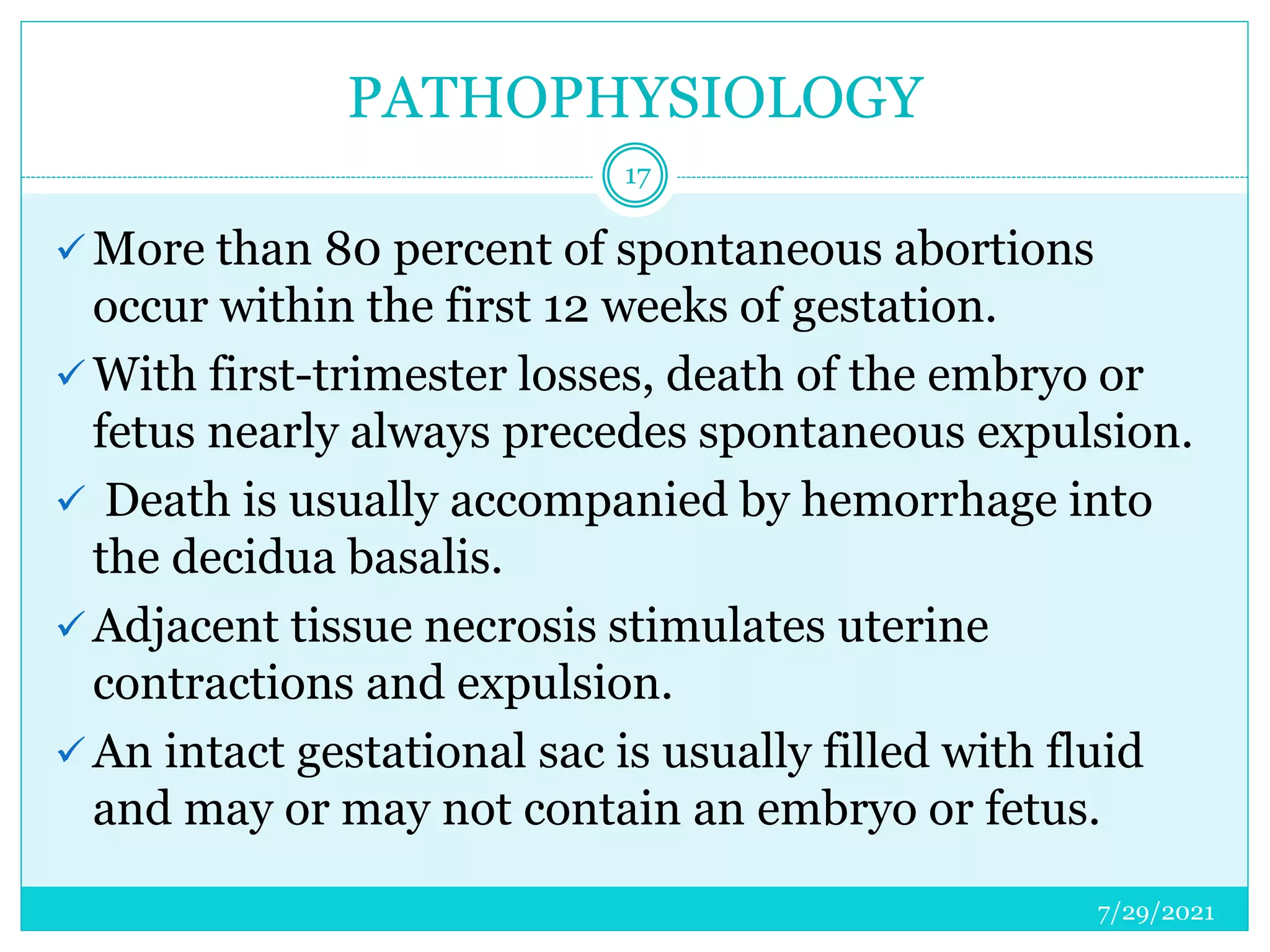 PATHOPHYSIOLOGY

17

✓ More than 80 percent of spontaneous abortions occur within the first 12 weeks of gestation.

✓ With first-trimester losses, death of the embryo or fetus nearly always precedes spontaneous expulsion.

✓ Death is usually accompanied by hemorrhage into the decidua basalis.

✓ Adjacent tissue necrosis stimulates uterine contractions and expulsion.

✓ An intact gestational sac is usually filled with fluid and may or may not contain an embryo or fetus.

7/29/2021